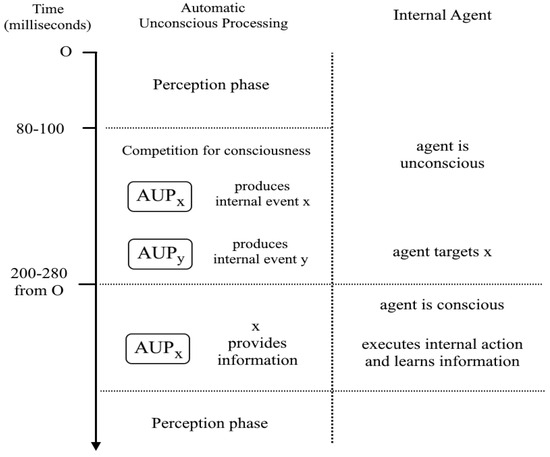 Time (milliseconds)

Automatic Unconscious Processing

Internal Agent

O

Perception phase

80-100

Competition for consciousness

agent is unconscious

$AUP_x$ produces internal event x

$AUP_y$ produces internal event y

agent targets x

200-280 from O

agent is conscious

$AUP_x$ x provides information

executes internal action and learns information

Perception phase